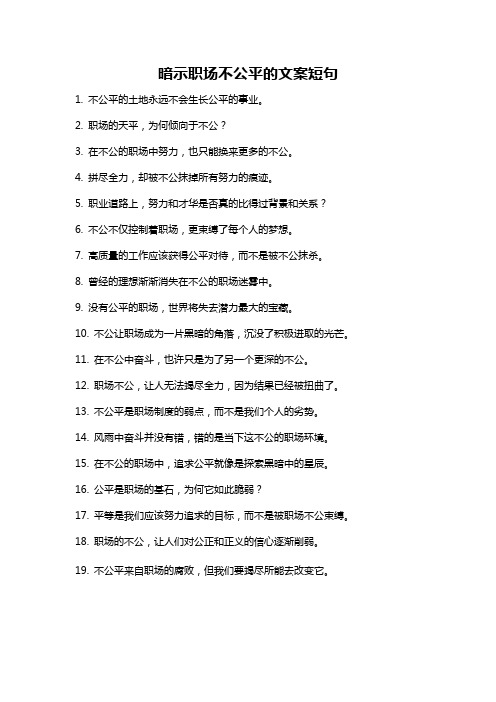 暗示职场不公平的文案短句

1. 不公平的土地永远不会生长公平的事业。

2. 职场的天平，为何倾向于不公？

3. 在不公的职场中努力，也只能换来更多的不公。

4. 拼尽全力，却被不公抹掉所有努力的痕迹。

5. 职业道路上，努力和才华是否真的比得过背景和关系？

6. 不公不仅控制着职场，更束缚了每个人的梦想。

7. 高质量的工作应该获得公平对待，而不是被不公抹杀。

8. 曾经的理想渐渐消失在不公的职场迷雾中。

9. 没有公平的职场，世界将失去潜力最大的宝藏。

10. 不公让职场成为一片黑暗的角落，沉没了积极进取的光芒。

11. 在不公中奋斗，也许只是为了另一个更深的不公。

12. 职场不公，让人无法竭尽全力，因为结果已经被扭曲了。

13. 不公平是职场制度的弱点，而不是我们个人的劣势。

14. 风雨中奋斗并没有错，错的是当下这不公的职场环境。

15. 在不公的职场中，追求公平就像是探索黑暗中的星辰。

16. 公平是职场的基石，为何它如此脆弱？

17. 平等是我们应该努力追求的目标，而不是被职场不公束缚。

18. 职场的不公，让人们对公正和正义的信心逐渐削弱。

19. 不公平来自职场的腐败，但我们要竭尽所能去改变它。